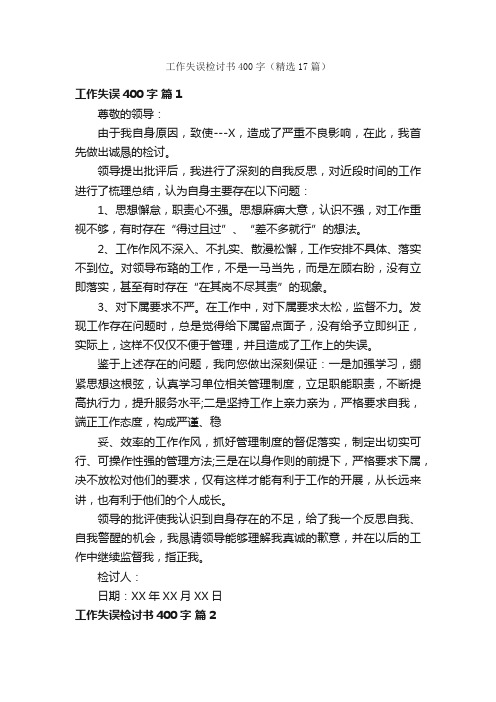 工作失误检讨书400字（精选17篇）

工作失误400字 篇1

尊敬的领导：

由于我自身原因，致使---X，造成了严重不良影响，在此，我首先做出诚恳的检讨。

领导提出批评后，我进行了深刻的自我反思，对近段时间的工作进行了梳理总结，认为自身主要存在以下问题：

1、思想懈怠，职责心不强。思想麻痹大意，认识不强，对工作重视不够，有时存在“得过且过”、“差不多就行”的想法。

2、工作作风不深入、不扎实、散漫松懈，工作安排不具体、落实不到位。对领导布臵的工作，不是一马当先，而是左顾右盼，没有立即落实，甚至有时存在“在其岗不尽其责”的现象。

3、对下属要求不严。在工作中，对下属要求太松，监督不力。发现工作存在问题时，总是觉得给下属留点面子，没有给予立即纠正，实际上，这样不仅仅不便于管理，并且造成了工作上的失误。

鉴于上述存在的问题，我向您做出深刻保证：一是加强学习，绷紧思想这根弦，认真学习单位相关管理制度，立足职能职责，不断提高执行力，提升服务水平;二是坚持工作上亲力亲为，严格要求自我，端正工作态度，构成严谨、稳

妥、效率的工作作风，抓好管理制度的督促落实，制定出切实可行、可操作性强的管理方法;三是在以身作则的前提下，严格要求下属，决不放松对他们的要求，仅有这样才能有利于工作的开展，从长远来讲，也有利于他们的个人成长。

领导的批评使我认识到自身存在的不足，给了我一个反思自我、自我警醒的机会，我恳请领导能够理解我真诚的歉意，并在以后的工作中继续监督我，指正我。

检讨人：

日期：XX年XX月XX日

工作失误检讨书400字 篇2